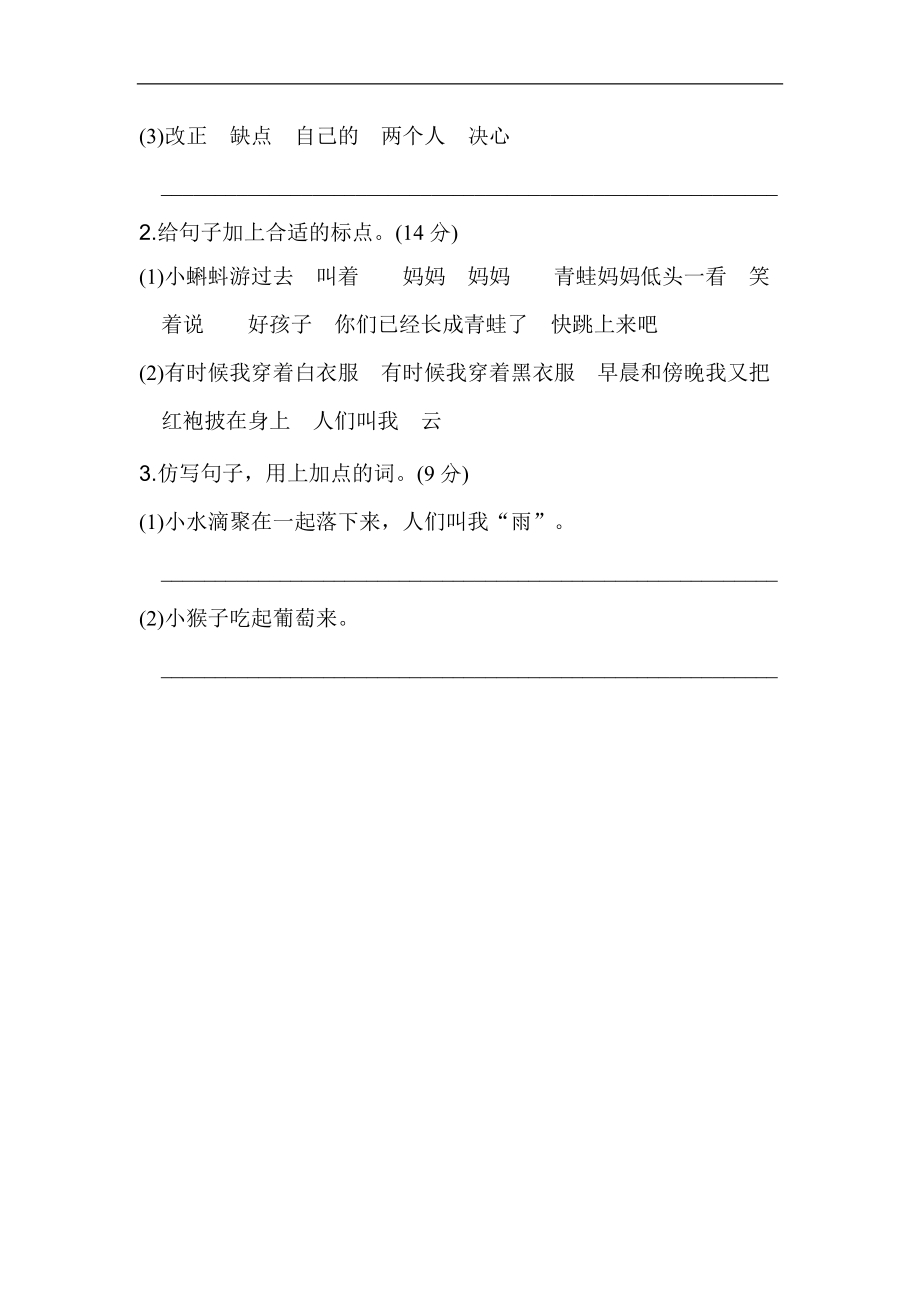 (3)改正　缺点　自己的　两个人　决心

2.给句子加上合适的标点。(14 分)

(1)小蝌蚪游过去　叫着　　妈妈　妈妈　　青蛙妈妈低头一看　笑着说　　好孩子　你们已经长成青蛙了　快跳上来吧

(2)有时候我穿着白衣服　有时候我穿着黑衣服　早晨和傍晚我又把红袍披在身上　人们叫我　云

3.仿写句子，用上加点的词。(9 分)

(1)小水滴聚在一起落下来，人们叫我“雨”。

(2)小猴子吃起葡萄来。